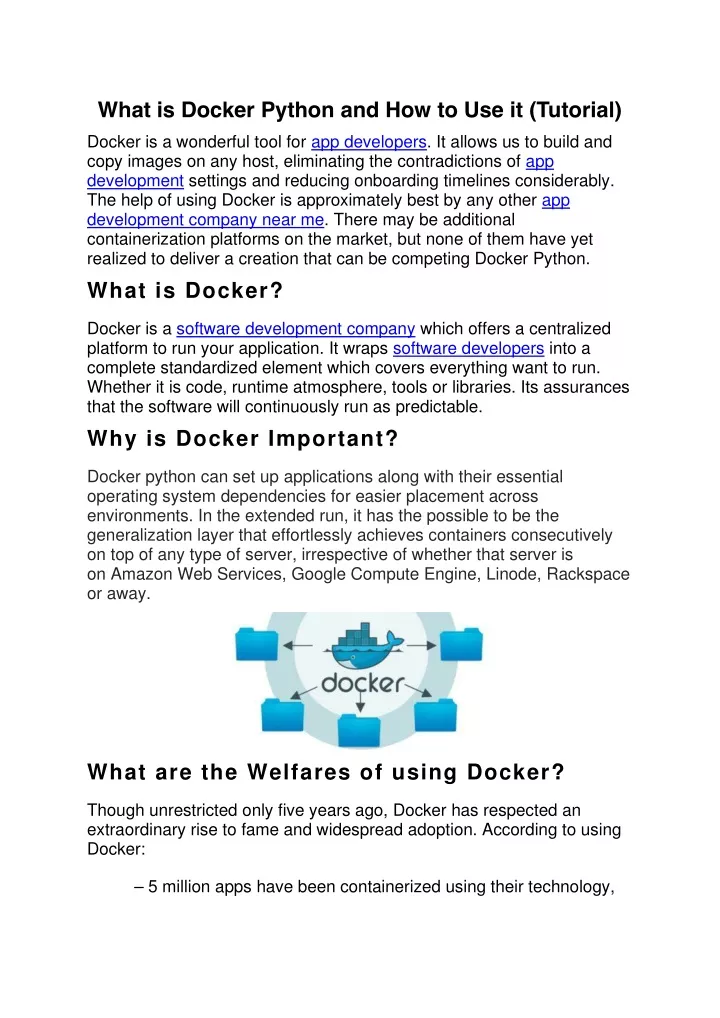 What is Docker Python and How to Use it (Tutorial)

Docker is a wonderful tool for app developers. It allows us to build and copy images on any host, eliminating the contradictions of app development settings and reducing onboarding timelines considerably. The help of using Docker is approximately best by any other app development company near me. There may be additional containerization platforms on the market, but none of them have yet realized to deliver a creation that can be competing Docker Python.

What is Docker?

Docker is a software development company which offers a centralized platform to run your application. It wraps software developers into a complete standardized element which covers everything want to run. Whether it is code, runtime atmosphere, tools or libraries. Its assurances that the software will continuously run as predictable.

Why is Docker Important?

Docker python can set up applications along with their essential operating system dependencies for easier placement across environments. In the extended run, it has the possible to be the generalization layer that effortlessly achieves containers consecutively on top of any type of server, irrespective of whether that server is on Amazon Web Services, Google Compute Engine, Linode, Rackspace or away.

docker

What are the Welfares of using Docker?

Though unrestricted only five years ago, Docker has respected an extraordinary rise to fame and widespread adoption. According to using Docker:

– 5 million apps have been containerized using their technology,